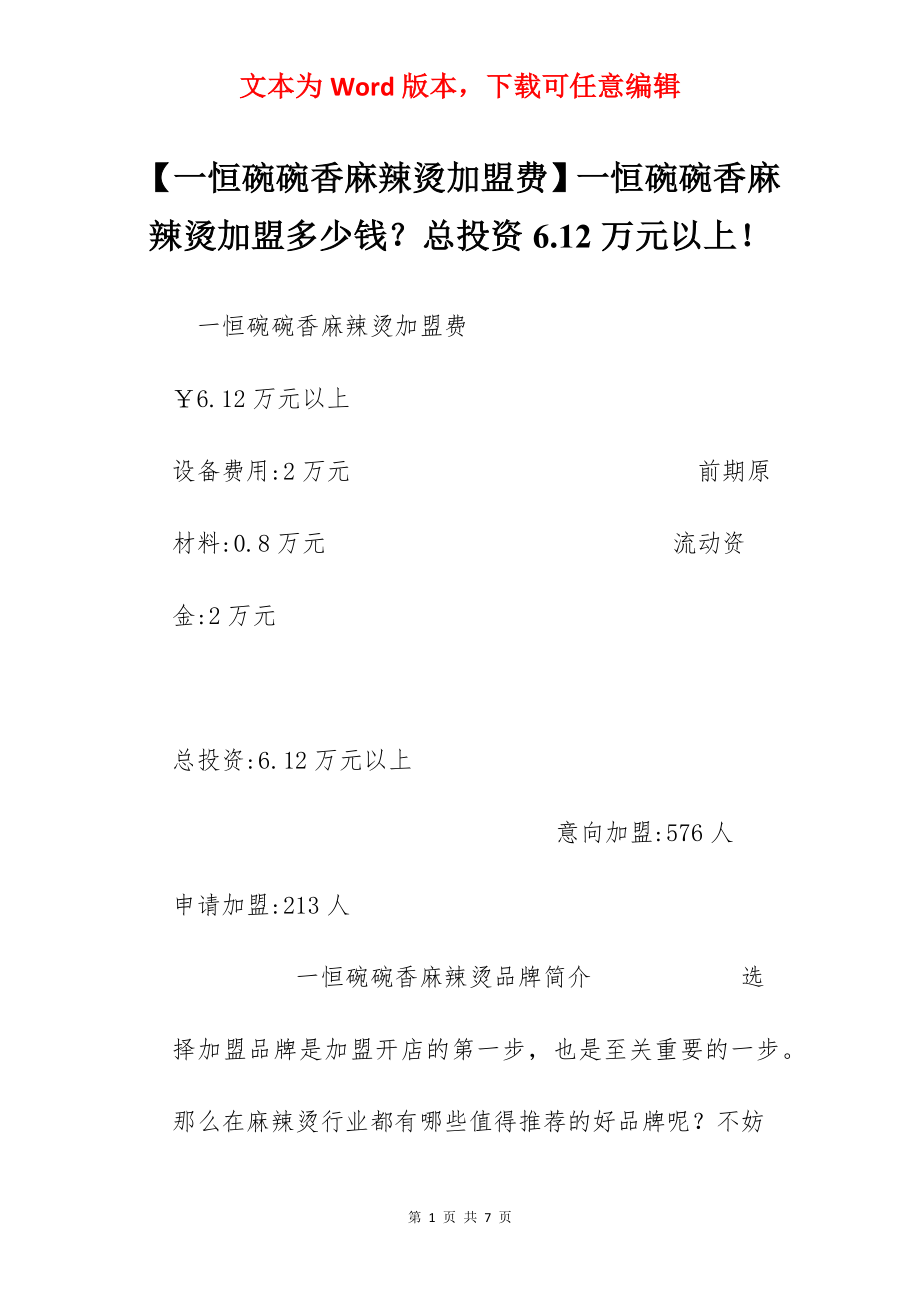 文本为 Word 版本，下载可任意编辑

【一恒碗碗香麻辣烫加盟费】一恒碗碗香麻辣烫加盟多少钱？总投资 6.12 万元以上！

一恒碗碗香麻辣烫加盟费

￥6.12 万元以上

设备费用:2 万元 前期原材料:0.8 万元 流动资金:2 万元

总投资:6.12 万元以上

意向加盟:576 人

申请加盟:213 人

一恒碗碗香麻辣烫品牌简介 选择加盟品牌是加盟开店的第一步，也是至关重要的一步。那么在麻辣烫行业都有哪些值得推荐的好品牌呢？不妨

第 1 页 共 7 页